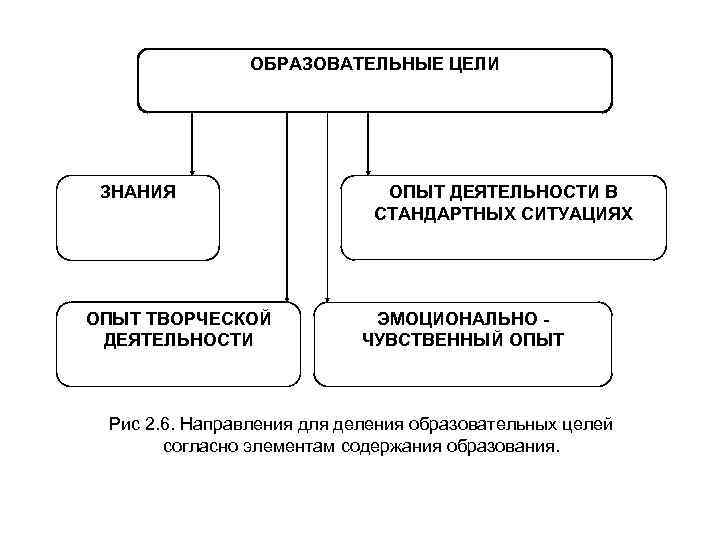 ОБРАЗОВАТЕЛЬНЫЕ ЦЕЛИ

ЗНАНИЯ

ОПЫТ ДЕЯТЕЛЬНОСТИ В СТАНДАРТНЫХ СИТУАЦИЯХ

ОПЫТ ТВОРЧЕСКОЙ ДЕЯТЕЛЬНОСТИ

ЭМОЦИОНАЛЬНО - ЧУВСТВЕННЫЙ ОПЫТ

Рис 2.6. Направления для деления образовательных целей согласно элементам содержания образования.